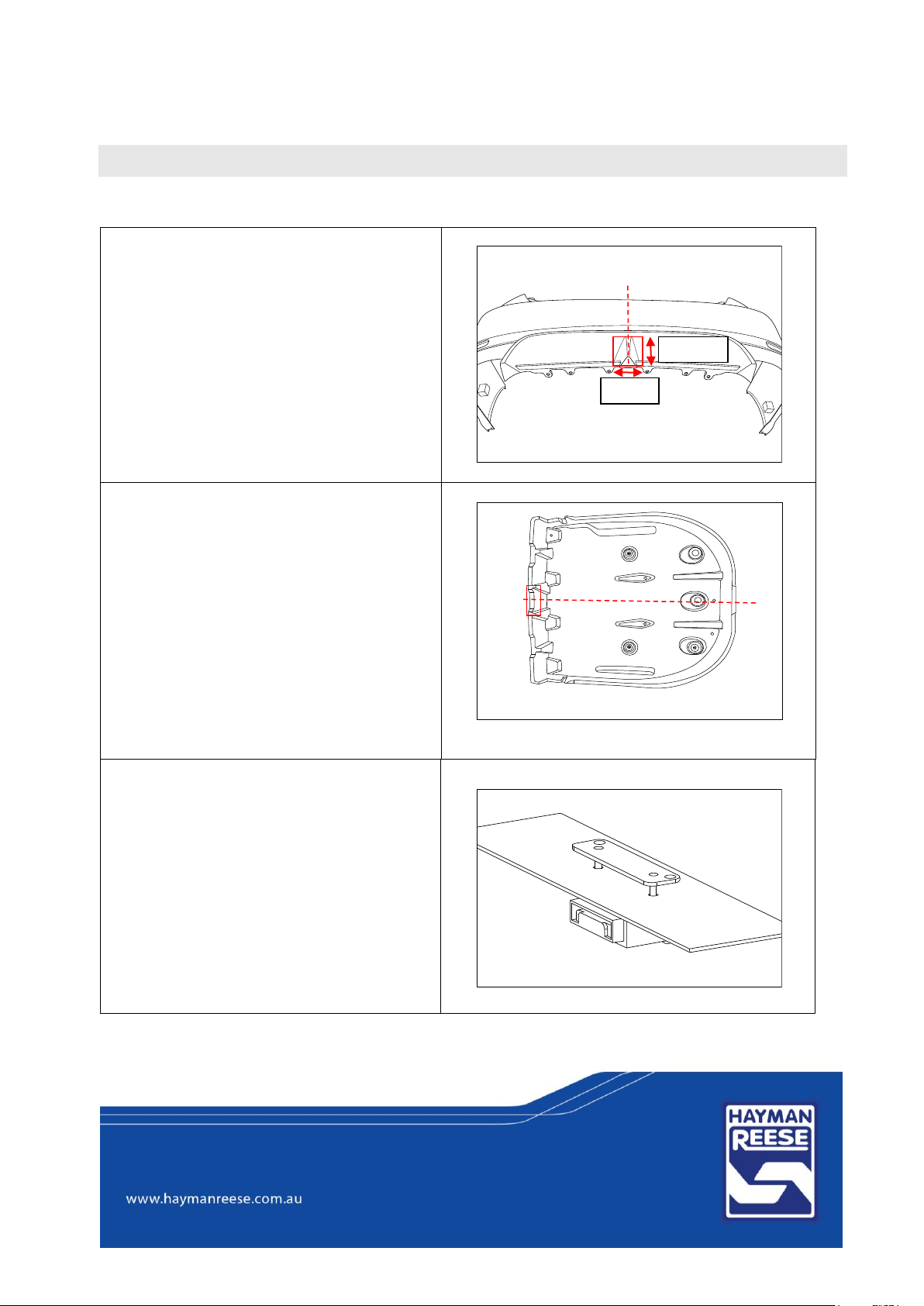 www.haymanreese.com.au

HAYMAN REESE